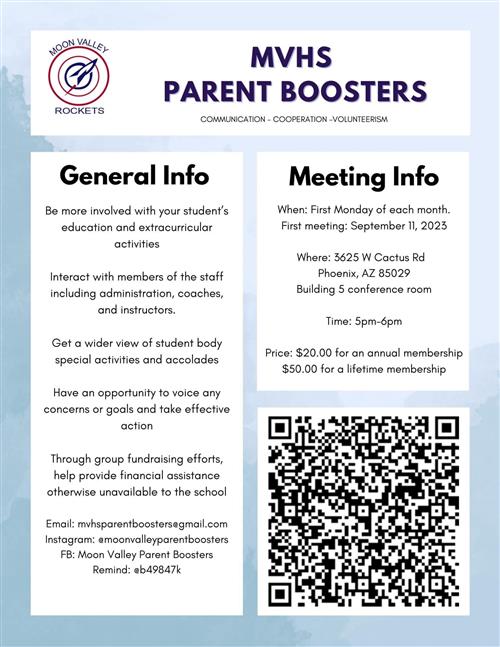 MOON VALLEY
ROCKETS

MVHS
PARENT BOOSTERS

COMMUNICATION - COOPERATION -VOLUNTEERISM

General Info

Be more involved with your student's education and extracurricular activities

Interact with members of the staff including administration, coaches, and instructors.

Get a wider view of student body special activities and accolades

Have an opportunity to voice any concerns or goals and take effective action

Through group fundraising efforts, help provide financial assistance otherwise unavailable to the school

Email: mvhsparentboosters@gmail.com
Instagram: @moonvalleyparentboosters
FB: Moon Valley Parent Boosters
Remind: @b49847k

Meeting Info

When: First Monday of each month.
First meeting: September 11, 2023

Where: 3625 W Cactus Rd
Phoenix, AZ 85029
Building 5 conference room

Time: 5pm-6pm

Price: $20.00 for an annual membership
$50.00 for a lifetime membership